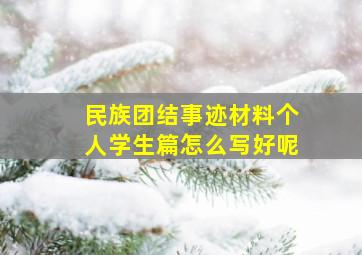 民族团结事迹材料个人学生篇怎么写好呢